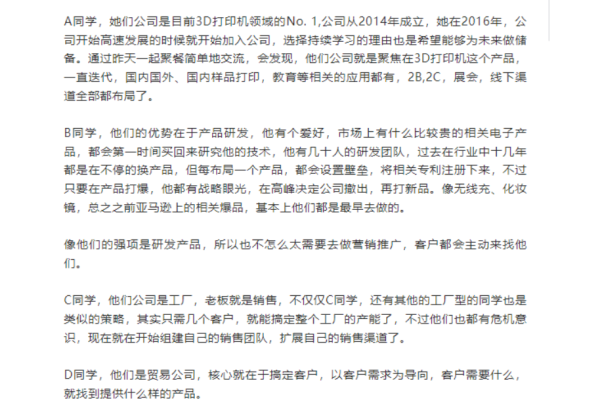 A同学，她们公司是目前3D打印机领域的No. 1,公司从2014年成立，她在2016年，公司开始高速发展的时候就开始加入公司，选择持续学习的理由也是希望能够为未来做储备。通过昨天一起聚餐简单地交流，会发现，他们公司就是聚焦在3D打印机这个产品，一直迭代，国内国外、国内样品打印，教育等相关的应用都有，2B,2C，展会，线下渠道全部都布局了。

B同学，他们的优势在于产品研发，他有个爱好，市场上有什么比较贵的相关电子产品，都会第一时间买回来研究他的技术，他有几十人的研发团队，过去在行业中十几年都是在不停的换产品，但每布局一个产品，都会设置壁垒，将相关专利注册下来，不过只要在产品打爆，他都有战略眼光，在高峰决定公司撤出，再打新品。像无线充、化妆镜，总之之前亚马逊上的相关爆品，基本上他们都是最早去做的。

像他们的强项是研发产品，所以也不怎么太需要去做营销推广，客户都会主动来找他们。

C同学，他们公司是工厂，老板就是销售，不仅仅C同学，还有其他的工厂型的同学也是类似的策略，其实只需几个客户，就能搞定整个工厂的产能了，不过他们也都有危机意识，现在就在开始组建自己的销售团队，扩展自己的销售渠道了。

D同学，他们是贸易公司，核心就在于搞定客户，以客户需求为导向，客户需要什么，就找到提供什么样的产品。